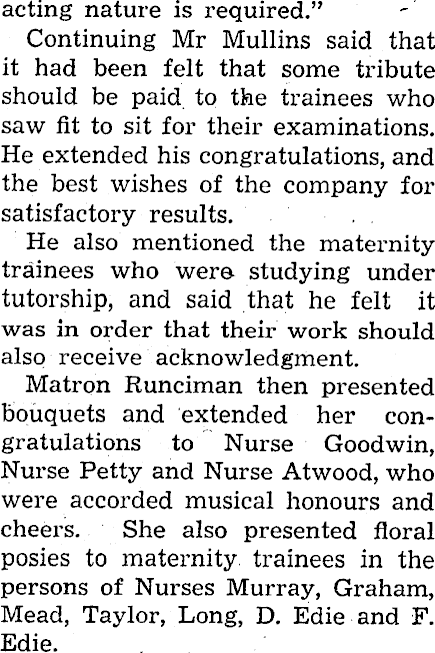 acting nature is required."

Continuing Mr Mullins said that it had been felt that some tribute should be paid to the trainees who saw fit to sit for their examinations. He extended his congratulations, and the best wishes of the company for satisfactory results.

He also mentioned the maternity trainees who were studying under tutorship, and said that he felt it was in order that their work should also receive acknowledgment.

Matron Runciman then presented bouquets and extended her congratulations to Nurse Goodwin, Nurse Petty and Nurse Atwood, who were accorded musical honours and cheers. She also presented floral posies to maternity trainees in the persons of Nurses Murray, Graham, Mead, Taylor, Long, D. Edie and F. Edie.